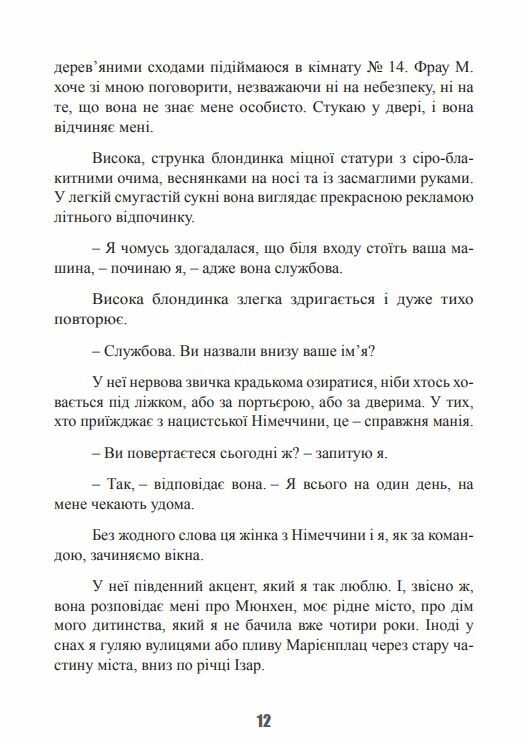 дерев'яними сходами підіймаюся в кімнату № 14. Фрау М. хоче зі мною поговорити, незважаючи ні на небезпеку, ні на те, що вона не знає мене особисто. Стукаю у двері, і вона відчиняє мені.

Висока, струнка блондинка міцної статури з сіро-блакитними очима, веснянками на носі та із засмаглими руками. У легкій смугастій сукні вона виглядає прекрасною рекламою літнього відпочинку.

– Я чомусь здогадалася, що біля входу стоїть ваша машина, – починаю я, – адже вона службова.

Висока блондинка злегка здригається і дуже тихо повторює.

– Службова. Ви назвали внизу ваше ім'я?

У неї нервова звичка крадькома озиратися, ніби хтось ховається під ліжком, або за портьєрою, або за дверима. У тих, хто приїжджає з нацистської Німеччини, це – справжня манія.

– Ви повертаєтеся сьогодні ж? – запитую я.

– Так, – відповідає вона. – Я всього на один день, на мене чекають удома.

Без жодного слова ця жінка з Німеччини і я, як за командою, зачиняємо вікна.

У неї південний акцент, який я так люблю. І, звісно ж, вона розповідає мені про Мюнхен, моє рідне місто, про дім мого дитинства, який я не бачила вже чотири роки. Іноді у снах я гуляю вулицями або пливу Марієнплац через стару частину міста, вниз по річці Ізар.

12